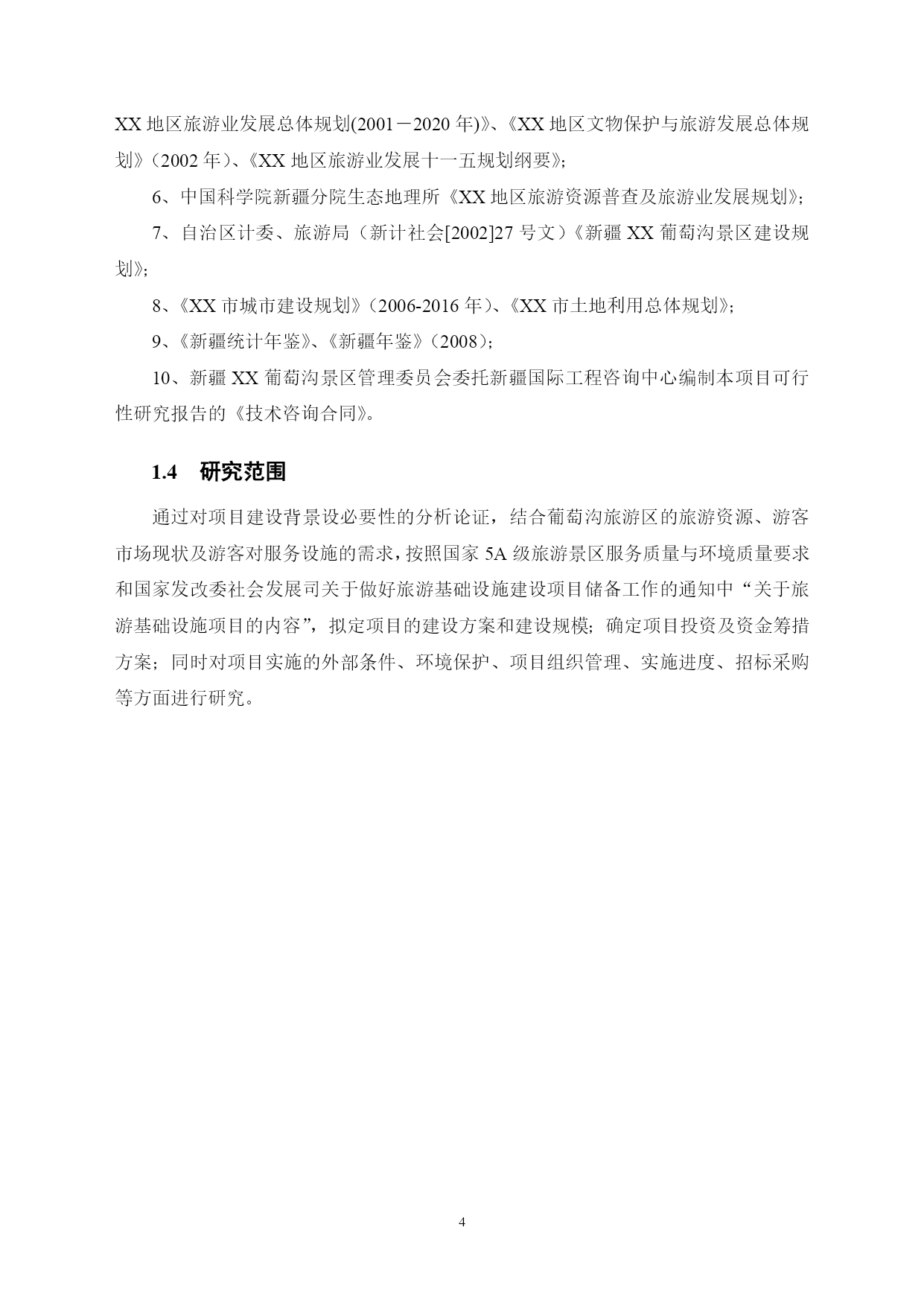 XX 地区旅游业发展总体规划(2001－2020 年)》、《XX 地区文物保护与旅游发展总体规划》（2002 年）、《XX 地区旅游业发展十一五规划纲要》;

6、中国科学院新疆分院生态地理所《XX 地区旅游资源普查及旅游业发展规划》;

7、自治区计委、旅游局（新计社会[2002]27 号文）《新疆 XX 葡萄沟景区建设规划》;

8、《XX 市城市建设规划》（2006-2016 年）、《XX 市土地利用总体规划》;

9、《新疆统计年鉴》、《新疆年鉴》（2008）;

10、新疆 XX 葡萄沟景区管理委员会委托新疆国际工程咨询中心编制本项目可行性研究报告的《技术咨询合同》。

1.4 研究范围

通过对项目建设背景设必要性的分析论证，结合葡萄沟旅游区的旅游资源、游客市场现状及游客对服务设施的需求，按照国家 5A 级旅游景区服务质量与环境质量要求和国家发改委社会发展司关于做好旅游基础设施建设项目储备工作的通知中“关于旅游基础设施项目的内容”，拟定项目的建设方案和建设规模；确定项目投资及资金筹措方案；同时对项目实施的外部条件、环境保护、项目组织管理、实施进度、招标采购等方面进行研究。

4